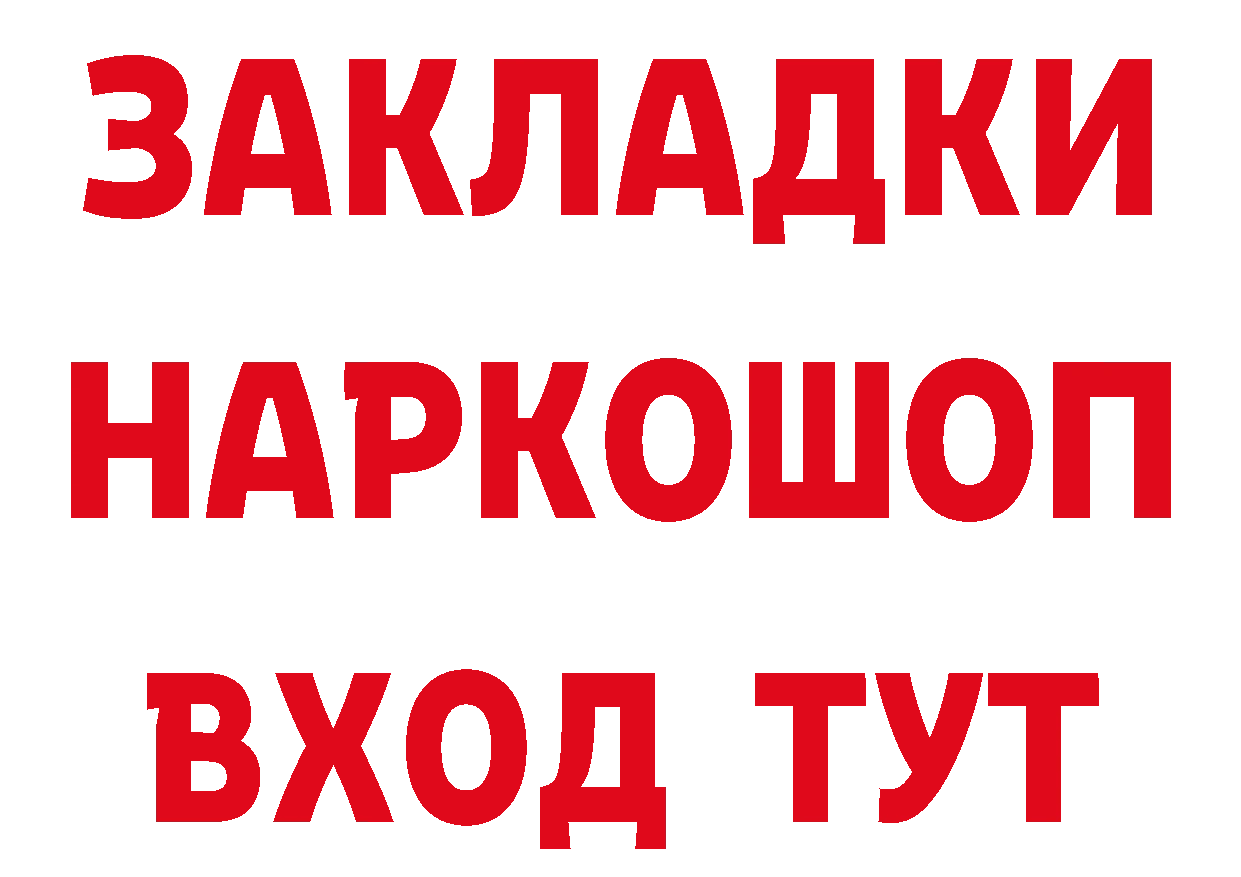 ЗАКЛАДКИ НАРКОШОП ВХОД ТУТ